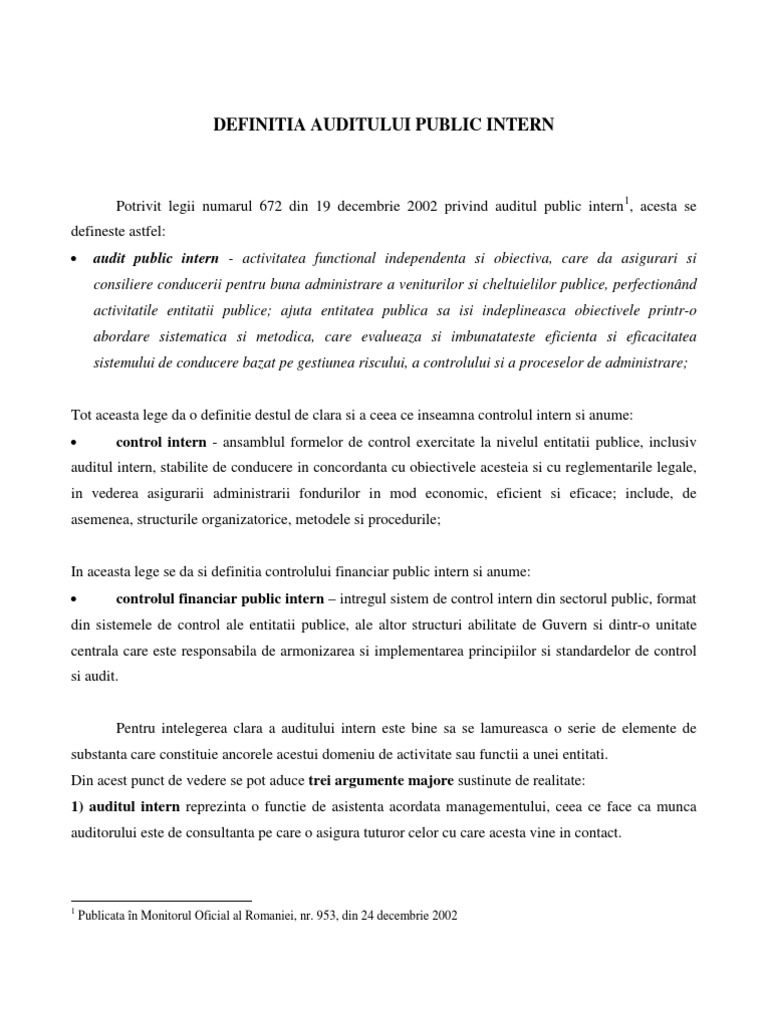 DEFINITIA AUDITULUI PUBLIC INTERN

Potrivit legii numarul 672 din 19 decembrie 2002 privind auditul public intern$^1$, acesta se defineste astfel:

• audit public intern - activitatea functional independenta si obiectiva, care da asigurari si consiliere conducerii pentru buna administrare a veniturilor si cheltuielilor publice, perfectionând activitatile entitatii publice; ajuta entitatea publica sa isi indeplineasca obiectivele printr-o abordare sistematica si metodica, care evalueaza si imbunatateste eficienta si eficacitatea sistemului de conducere bazat pe gestiunea riscului, a controlului si a proceselor de administrare;

Tot aceasta lege da o definitie destul de clara si a ceea ce inseamna controlul intern si anume:

• control intern - ansamblul formelor de control exercitate la nivelul entitatii publice, inclusiv auditul intern, stabilite de conducere in concordanta cu obiectivele acesteia si cu reglementarile legale, in vederea asigurarii administrarii fondurilor in mod economic, eficient si eficace; include, de asemenea, structurile organizatorice, metodele si procedurile;

In aceasta lege se da si definitia controlului financiar public intern si anume:

• controlul financiar public intern – intregul sistem de control intern din sectorul public, format din sistemele de control ale entitatii publice, ale altor structuri abilitate de Guvern si dintr-o unitate centrala care este responsabila de armonizarea si implementarea principiilor si standardelor de control si audit.

Pentru intelegerea clara a auditului intern este bine sa se lamureasca o serie de elemente de substanta care constituie ancorele acestui domeniu de activitate sau functii a unei entitati.
Din acest punct de vedere se pot aduce trei argumente majore sustinute de realitate:
1) auditul intern reprezinta o functie de asistenta acordata managementului, ceea ce face ca munca auditorului este de consultanta pe care o asigura tuturor celor cu care acesta vine in contact.

$^1$ Publicata în Monitorul Oficial al Romaniei, nr. 953, din 24 decembrie 2002